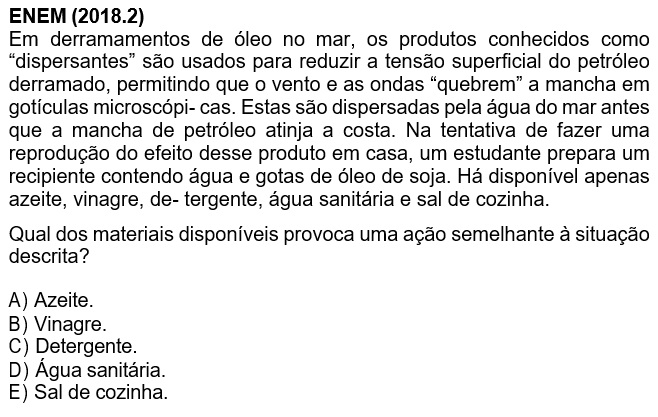 ENEM (2018.2)
Em derramamentos de óleo no mar, os produtos conhecidos como “dispersantes” são usados para reduzir a tensão superficial do petróleo derramado, permitindo que o vento e as ondas “quebrem” a mancha em gotículas microscópi- cas. Estas são dispersadas pela água do mar antes que a mancha de petróleo atinja a costa. Na tentativa de fazer uma reprodução do efeito desse produto em casa, um estudante prepara um recipiente contendo água e gotas de óleo de soja. Há disponível apenas azeite, vinagre, de- tergente, água sanitária e sal de cozinha.

Qual dos materiais disponíveis provoca uma ação semelhante à situação descrita?

A) Azeite.
B) Vinagre.
C) Detergente.
D) Água sanitária.
E) Sal de cozinha.